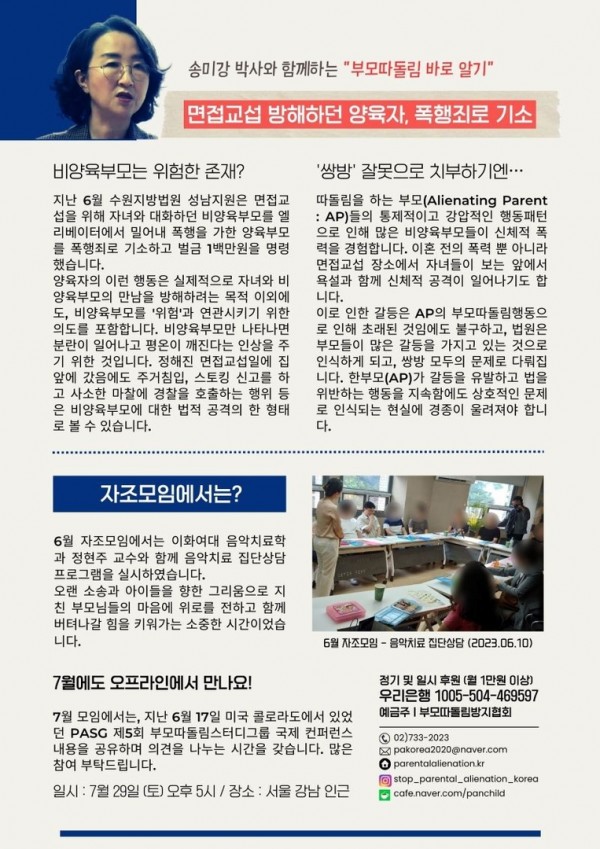 송미강 박사와 함께하는 "부모따돌림 바로 알기"

면접교섭 방해하던 양육자, 폭행죄로 기소

비양육부모는 위험한 존재?

지난 6월 수원지방법원 성남지원은 면접교섭을 위해 자녀와 대화하던 비양육부모를 엘리베이터에서 밀어내 폭행을 가한 양육부모를 폭행죄로 기소하고 벌금 1백만원을 명령했습니다.
양육자의 이런 행동은 실제적으로 자녀와 비양육부모의 만남을 방해하려는 목적 이외에도, 비양육부모를 '위험'과 연관시키기 위한 의도를 포함합니다. 비양육부모만 나타나면 분란이 일어나고 평온이 깨진다는 인상을 주기 위한 것입니다. 정해진 면접교섭일에 집 앞에 갔음에도 주거침입, 스토킹 신고를 하고 사소한 마찰에 경찰을 호출하는 행위 등은 비양육부모에 대한 법적 공격의 한 형태로 볼 수 있습니다.

'쌍방' 잘못으로 치부하기엔…

따돌림을 하는 부모(Alienating Parent : AP)들의 통제적이고 강압적인 행동패턴으로 인해 많은 비양육부모들이 신체적 폭력을 경험합니다. 이혼 전의 폭력 뿐 아니라 면접교섭 장소에서 자녀들이 보는 앞에서 욕설과 함께 신체적 공격이 일어나기도 합니다.
이로 인한 갈등은 AP의 부모따돌림행동으로 인해 초래된 것임에도 불구하고, 법원은 부모들이 많은 갈등을 가지고 있는 것으로 인식하게 되고, 쌍방 모두의 문제로 다뤄집니다. 한부모(AP)가 갈등을 유발하고 법을 위반하는 행동을 지속함에도 상호적인 문제로 인식되는 현실에 경종이 울려져야 합니다.

자조모임에서는?

6월 자조모임에서는 이화여대 음악치료학과 정현주 교수와 함께 음악치료 집단상담 프로그램을 실시하였습니다.
오랜 소송과 아이들을 향한 그리움으로 지친 부모님들의 마음에 위로를 전하고 함께 버텨나갈 힘을 키워가는 소중한 시간이었습니다.

6월 자조모임 - 음악치료 집단상담 (2023.06.10)

7월에도 오프라인에서 만나요!

7월 모임에서는, 지난 6월 17일 미국 콜로라도에서 있었던 PASG 제5회 부모따돌림스터디그룹 국제 컨퍼런스 내용을 공유하며 의견을 나누는 시간을 갖습니다. 많은 참여 부탁드립니다.

일시 : 7월 29일 (토) 오후 5시 / 장소 : 서울 강남 인근

정기 및 일시 후원 (월 1만원 이상)
우리은행 1005-504-469597
예금주 | 부모따돌림방지협회

02)733-2023
pakorea2020@naver.com
parentalalienation.kr
stop_parental_alienation_korea
cafe.naver.com/panchild